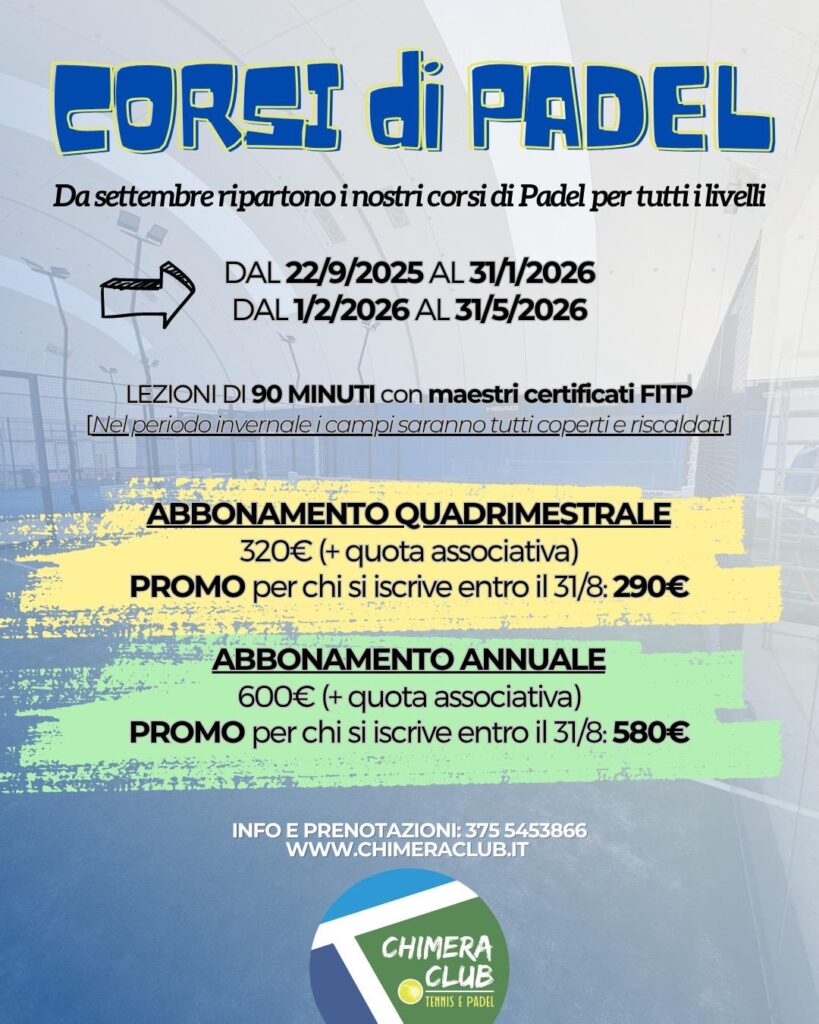 CORSI di PADEL

Da settembre ripartono i nostri corsi di Padel per tutti i livelli

DAL 22/9/2025 AL 31/1/2026
DAL 1/2/2026 AL 31/5/2026

LEZIONI DI 90 MINUTI con maestri certificati FITP
[Nel periodo invernale i campi saranno tutti coperti e riscaldati]

ABBONAMENTO QUADRIMESTRALE
320€ (+ quota associativa)
PROMO per chi si iscrive entro il 31/8: 290€

ABBONAMENTO ANNUALE
600€ (+ quota associativa)
PROMO per chi si iscrive entro il 31/8: 580€

INFO E PRENOTAZIONI: 375 5453866
WWW.CHIMERACLUB.IT

CHIMERA CLUB
TENNIS E PADEL